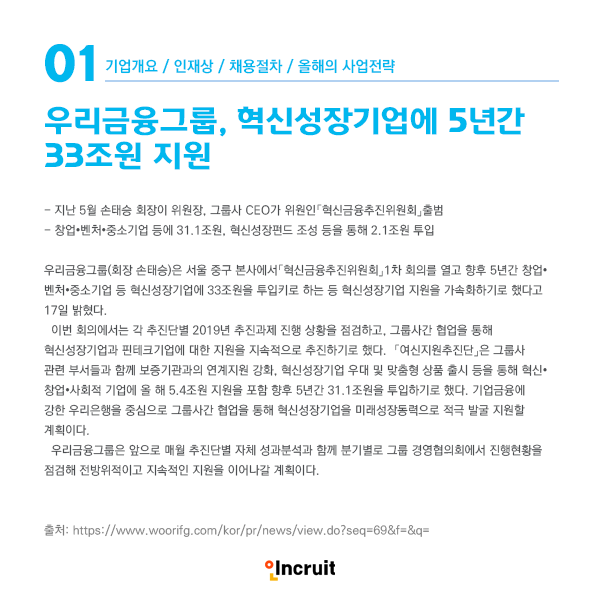 01 기업개요 / 인재상 / 채용절차 / 올해의 사업전략

우리금융그룹, 혁신성장기업에 5년간 33조원 지원

- 지난 5월 손태승 회장이 위원장, 그룹사 CEO가 위원인「혁신금융추진위원회」출범
- 창업•벤처•중소기업 등에 31.1조원, 혁신성장펀드 조성 등을 통해 2.1조원 투입

우리금융그룹(회장 손태승)은 서울 중구 본사에서「혁신금융추진위원회」1차 회의를 열고 향후 5년간 창업•벤처•중소기업 등 혁신성장기업에 33조원을 투입키로 하는 등 혁신성장기업 지원을 가속화하기로 했다고 17일 밝혔다.

이번 회의에서는 각 추진단별 2019년 추진과제 진행 상황을 점검하고, 그룹사간 협업을 통해 혁신성장기업과 핀테크기업에 대한 지원을 지속적으로 추진하기로 했다. 「여신지원추진단」은 그룹사 관련 부서들과 함께 보증기관과의 연계지원 강화, 혁신성장기업 우대 및 맞춤형 상품 출시 등을 통해 혁신•창업•사회적 기업에 올 해 5.4조원 지원을 포함 향후 5년간 31.1조원을 투입하기로 했다. 기업금융에 강한 우리은행을 중심으로 그룹사간 협업을 통해 혁신성장기업을 미래성장동력으로 적극 발굴 지원할 계획이다.

우리금융그룹은 앞으로 매월 추진단별 자체 성과분석과 함께 분기별로 그룹 경영협의회에서 진행현황을 점검해 전방위적이고 지속적인 지원을 이어나갈 계획이다.

출처: https://www.woorifg.com/kor/pr/news/view.do?seq=69&f=&q=

Incruit